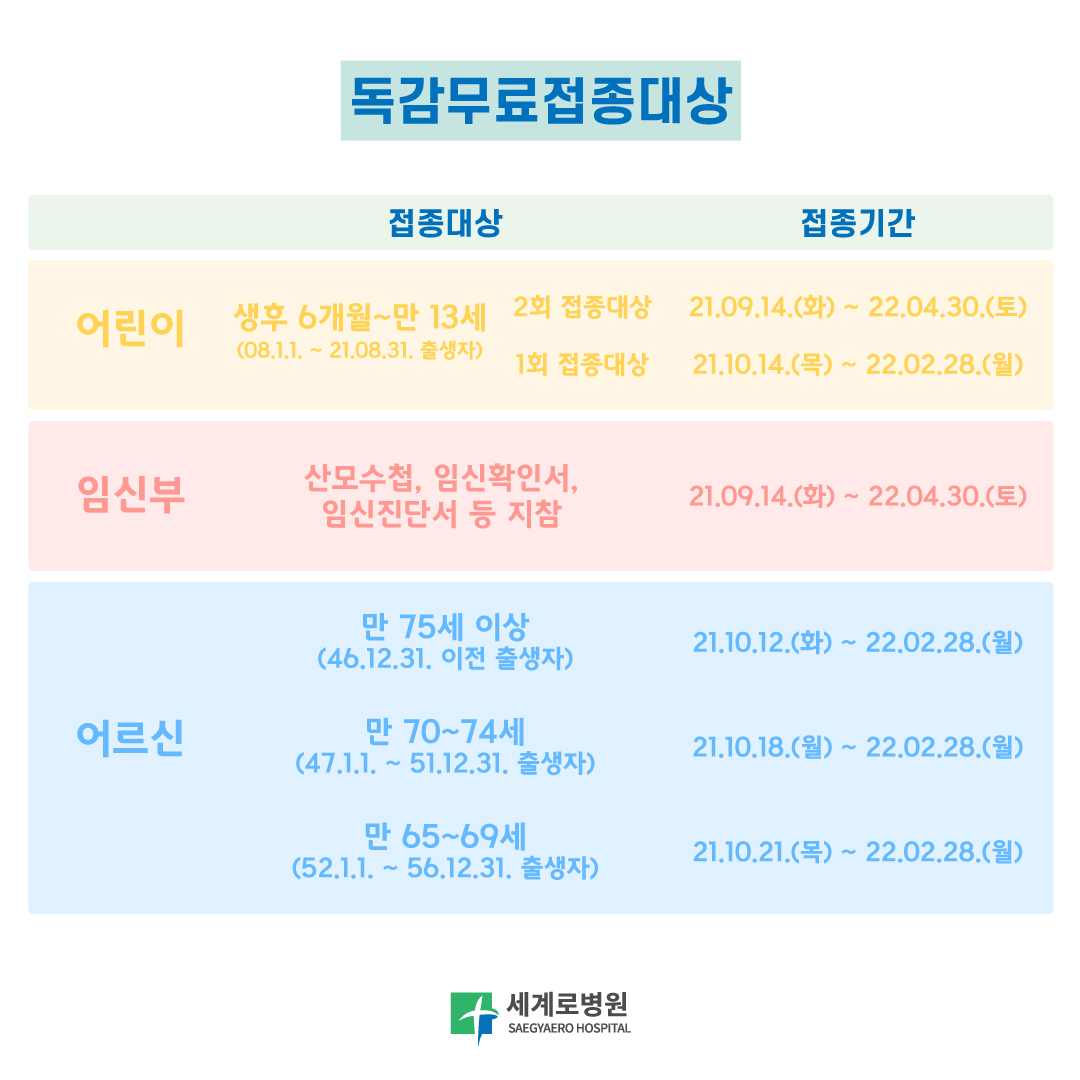 독감무료접종대상

| | 접종대상 | | 접종기간 |
|---|---|---|---|
| 어린이 | 생후 6개월~만 13세 (08.1.1. ~ 21.08.31. 출생자) | 2회 접종대상 | 21.09.14.(화) ~ 22.04.30.(토) |
| | | 1회 접종대상 | 21.10.14.(목) ~ 22.02.28.(월) |
| 임신부 | 산모수첩, 임신확인서, 임신진단서 등 지참 | | 21.09.14.(화) ~ 22.04.30.(토) |
| 어르신 | 만 75세 이상 (46.12.31. 이전 출생자) | | 21.10.12.(화) ~ 22.02.28.(월) |
| | 만 70~74세 (47.1.1. ~ 51.12.31. 출생자) | | 21.10.18.(월) ~ 22.02.28.(월) |
| | 만 65~69세 (52.1.1. ~ 56.12.31. 출생자) | | 21.10.21.(목) ~ 22.02.28.(월) |

세계로병원
SAEGYAERO HOSPITAL